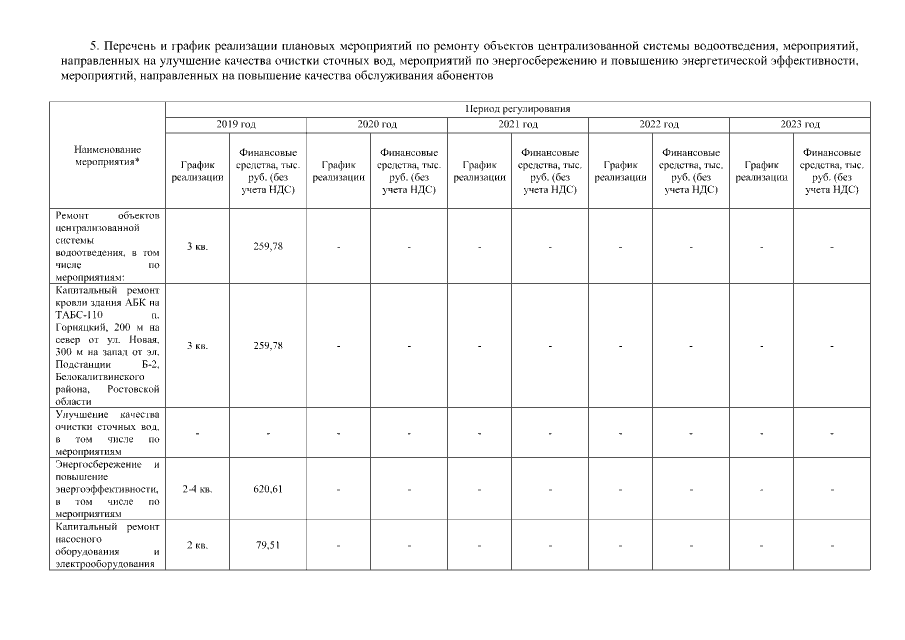 5. Перечень и график реализации плановых мероприятий по ремонту объектов централизованной системы водоотведения, мероприятий, направленных на улучшение качества очистки сточных вод, мероприятий по энергосбережению и повышению энергетической эффективности, мероприятий, направленных на повышение качества обслуживания абонентов

| Наименование мероприятия* | Период регулирования | | | | | | | | | |
|---|---|---|---|---|---|---|---|---|---|---|
| | 2019 год | | 2020 год | | 2021 год | | 2022 год | | 2023 год | |
| | График реализации | Финансовые средства, тыс. руб. (без учета НДС) | График реализации | Финансовые средства, тыс. руб. (без учета НДС) | График реализации | Финансовые средства, тыс. руб. (без учета НДС) | График реализации | Финансовые средства, тыс. руб. (без учета НДС) | График реализации | Финансовые средства, тыс. руб. (без учета НДС) |
| Ремонт объектов централизованной системы водоотведения, в том числе по мероприятиям: | 3 кв. | 259,78 | - | - | - | - | - | - | - | - |
| Капитальный ремонт кровли здания АБК на ТАБС-110 п. Горняцкий, 200 м на север от ул. Новая, 300 м на запад от эл. Подстанции Б-2, Белокалитвинского района, Ростовской области | 3 кв. | 259,78 | - | - | - | - | - | - | - | - |
| Улучшение качества очистки сточных вод, в том числе по мероприятиям | - | - | - | - | - | - | - | - | - | - |
| Энергосбережение и повышение энергоэффективности, в том числе по мероприятиям | 2-4 кв. | 620,61 | - | - | - | - | - | - | - | - |
| Капитальный ремонт насосного оборудования и электрооборудования | 2 кв. | 79,51 | - | - | - | - | - | - | - | - |